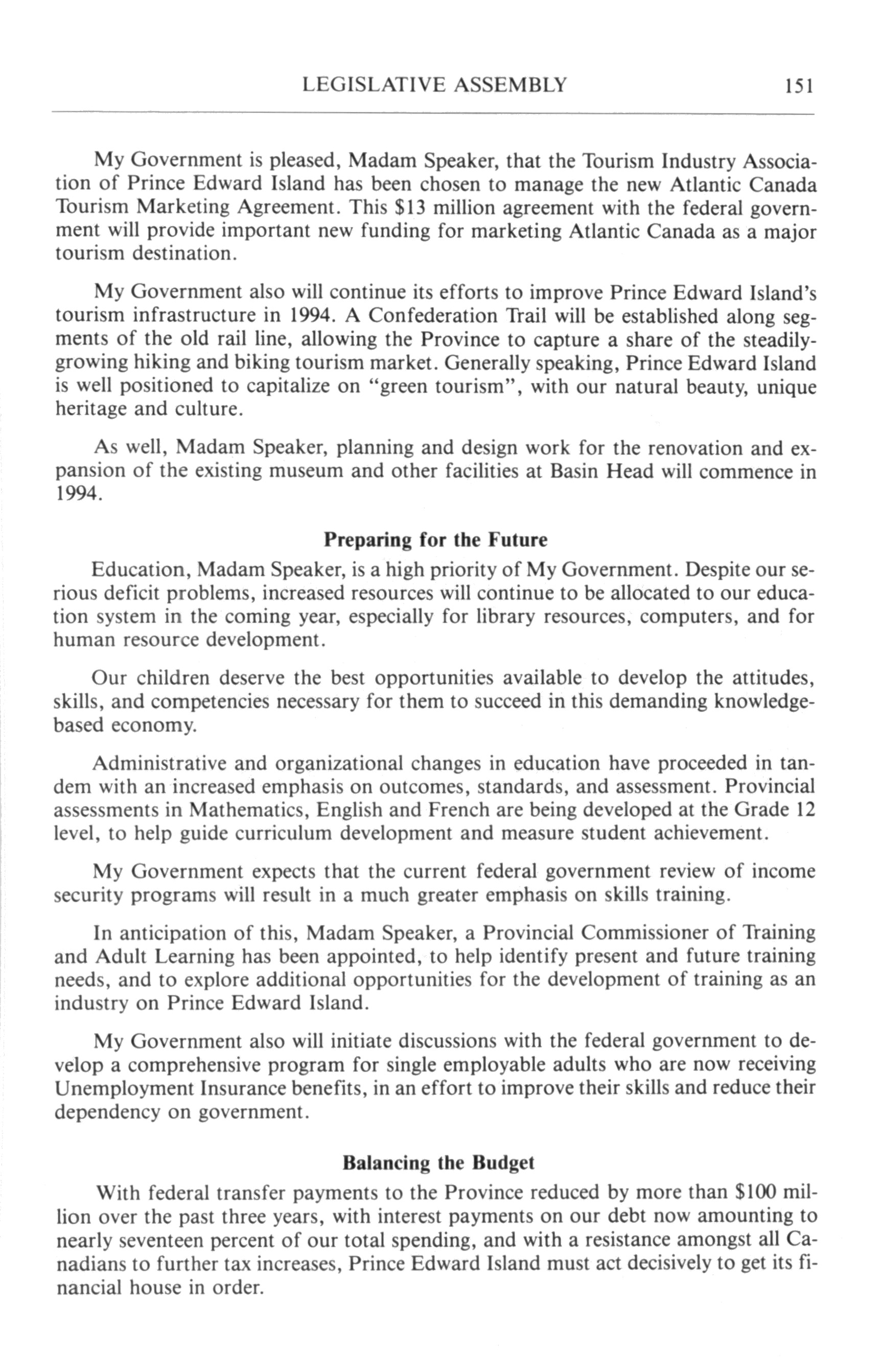 LEGISLATIVE ASSEMBLY 151

My Government is pleased, Madam Speaker, that the Tourism Industry Association of Prince Edward Island has been chosen to manage the new Atlantic Canada Tourism Marketing Agreement. This \$13 million agreement with the federal government will provide important new funding for marketing Atlantic Canada as a major tourism destination.

My Government also will continue its efforts to improve Prince Edward Island's tourism infrastructure in 1994. A Confederation Trail will be established along segments of the old rail line, allowing the Province to capture a share of the steadily-growing hiking and biking tourism market. Generally speaking, Prince Edward Island is well positioned to capitalize on "green tourism", with our natural beauty, unique heritage and culture.

As well, Madam Speaker, planning and design work for the renovation and expansion of the existing museum and other facilities at Basin Head will commence in 1994.

Preparing for the Future

Education, Madam Speaker, is a high priority of My Government. Despite our serious deficit problems, increased resources will continue to be allocated to our education system in the coming year, especially for library resources, computers, and for human resource development.

Our children deserve the best opportunities available to develop the attitudes, skills, and competencies necessary for them to succeed in this demanding knowledge-based economy.

Administrative and organizational changes in education have proceeded in tandem with an increased emphasis on outcomes, standards, and assessment. Provincial assessments in Mathematics, English and French are being developed at the Grade 12 level, to help guide curriculum development and measure student achievement.

My Government expects that the current federal government review of income security programs will result in a much greater emphasis on skills training.

In anticipation of this, Madam Speaker, a Provincial Commissioner of Training and Adult Learning has been appointed, to help identify present and future training needs, and to explore additional opportunities for the development of training as an industry on Prince Edward Island.

My Government also will initiate discussions with the federal government to develop a comprehensive program for single employable adults who are now receiving Unemployment Insurance benefits, in an effort to improve their skills and reduce their dependency on government.

Balancing the Budget

With federal transfer payments to the Province reduced by more than \$100 million over the past three years, with interest payments on our debt now amounting to nearly seventeen percent of our total spending, and with a resistance amongst all Canadians to further tax increases, Prince Edward Island must act decisively to get its financial house in order.